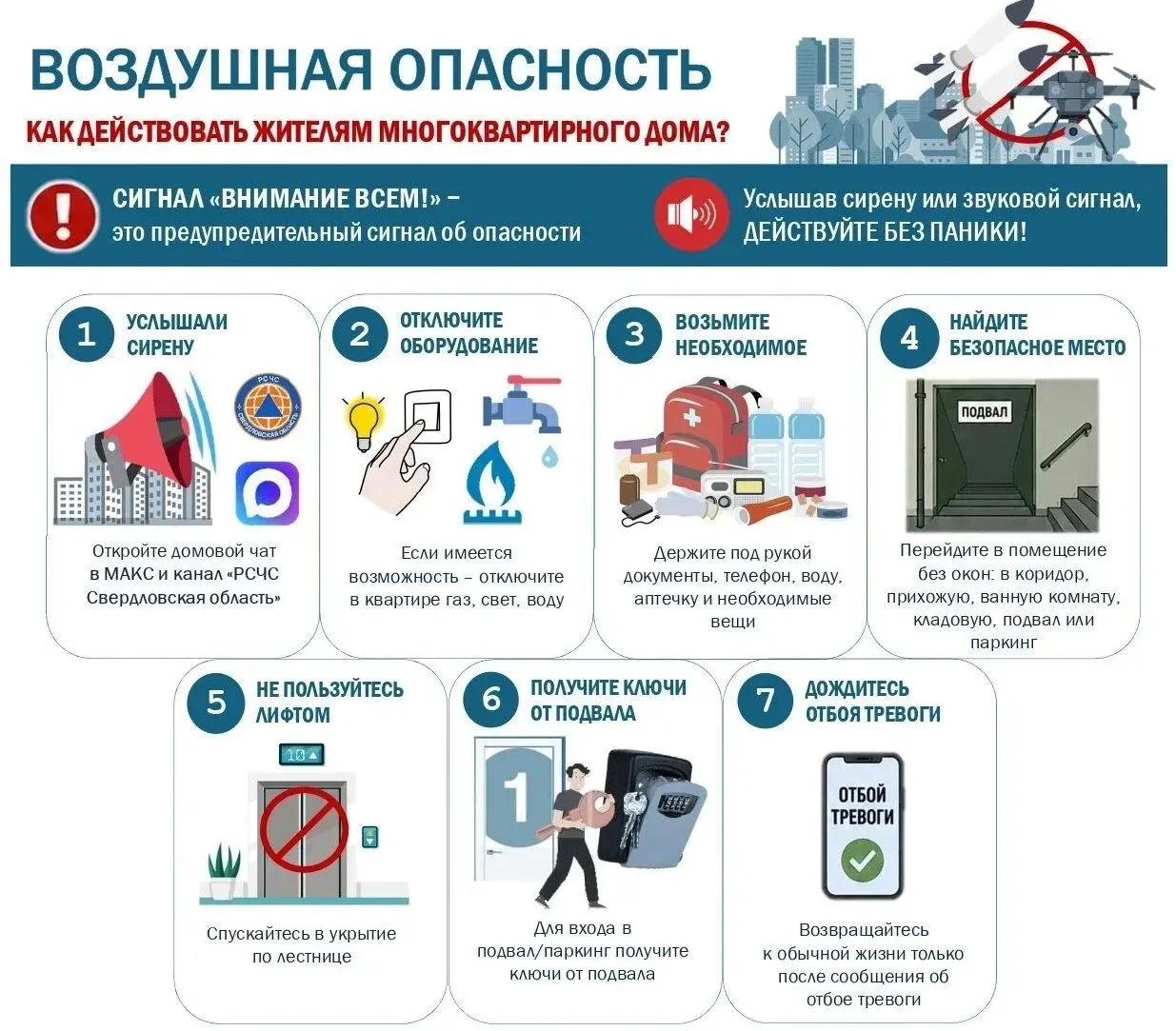 ВОЗДУШНАЯ ОПАСНОСТЬ

КАК ДЕЙСТВОВАТЬ ЖИТЕЛЯМ МНОГОКВАРТИРНОГО ДОМА?

СИГНАЛ «ВНИМАНИЕ ВСЕМ!» – это предупредительный сигнал об опасности

Услышав сирену или звуковой сигнал, ДЕЙСТВУЙТЕ БЕЗ ПАНИКИ!

1 УСЛЫШАЛИ СИРЕНУ

РСЧС СВЕРДЛОВСКАЯ ОБЛАСТЬ

Откройте домовой чат в МАКС и канал «РСЧС Свердловская область»

2 ОТКЛЮЧИТЕ ОБОРУДОВАНИЕ

Если имеется возможность – отключите в квартире газ, свет, воду

3 ВОЗЬМИТЕ НЕОБХОДИМОЕ

Держите под рукой документы, телефон, воду, аптечку и необходимые вещи

4 НАЙДИТЕ БЕЗОПАСНОЕ МЕСТО

ПОДВАЛ

Перейдите в помещение без окон: в коридор, прихожую, ванную комнату, кладовую, подвал или паркинг

5 НЕ ПОЛЬЗУЙТЕСЬ ЛИФТОМ

10

Спускайтесь в укрытие по лестнице

6 ПОЛУЧИТЕ КЛЮЧИ ОТ ПОДВАЛА

1

Для входа в подвал/паркинг получите ключи от подвала

7 ДОЖДИТЕСЬ ОТБОЯ ТРЕВОГИ

ОТБОЙ ТРЕВОГИ

Возвращайтесь к обычной жизни только после сообщения об отбое тревоги